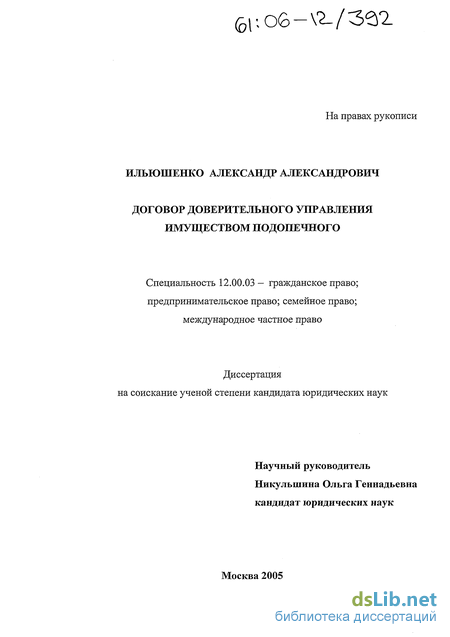 61:06-12/392

На правах рукописи

ИЛЬЮШЕНКО АЛЕКСАНДР АЛЕКСАНДРОВИЧ

ДОГОВОР ДОВЕРИТЕЛЬНОГО УПРАВЛЕНИЯ ИМУЩЕСТВОМ ПОДОПЕЧНОГО

Специальность 12.00.03 – гражданское право; предпринимательское право; семейное право; международное частное право

Диссертация на соискание ученой степени кандидата юридических наук

Научный руководитель
Никульшина Ольга Геннадьевна
кандидат юридических наук

Москва 2005

dsLib.net
библиотека диссертаций